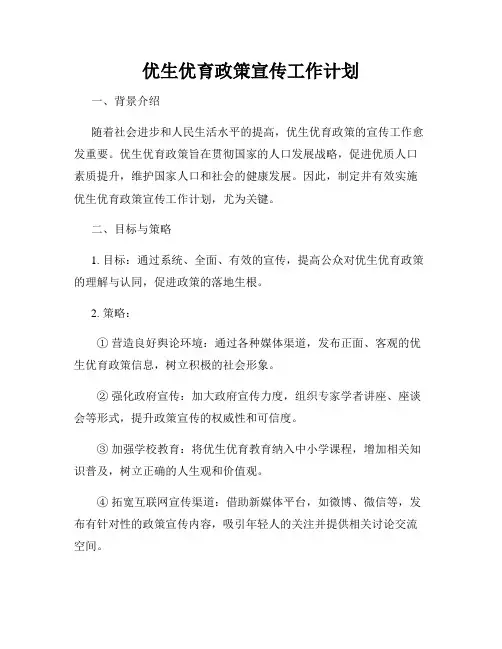 优生优育政策宣传工作计划

一、背景介绍

随着社会进步和人民生活水平的提高，优生优育政策的宣传工作愈发重要。优生优育政策旨在贯彻国家的人口发展战略，促进优质人口素质提升，维护国家人口和社会的健康发展。因此，制定并有效实施优生优育政策宣传工作计划，尤为关键。

二、目标与策略

1. 目标：通过系统、全面、有效的宣传，提高公众对优生优育政策的理解与认同，促进政策的落地生根。

2. 策略：

① 营造良好舆论环境：通过各种媒体渠道，发布正面、客观的优生优育政策信息，树立积极的社会形象。

② 强化政府宣传：加大政府宣传力度，组织专家学者讲座、座谈会等形式，提升政策宣传的权威性和可信度。

③ 加强学校教育：将优生优育教育纳入中小学课程，增加相关知识普及，树立正确的人生观和价值观。

④ 拓宽互联网宣传渠道：借助新媒体平台，如微博、微信等，发布有针对性的政策宣传内容，吸引年轻人的关注并提供相关讨论交流空间。